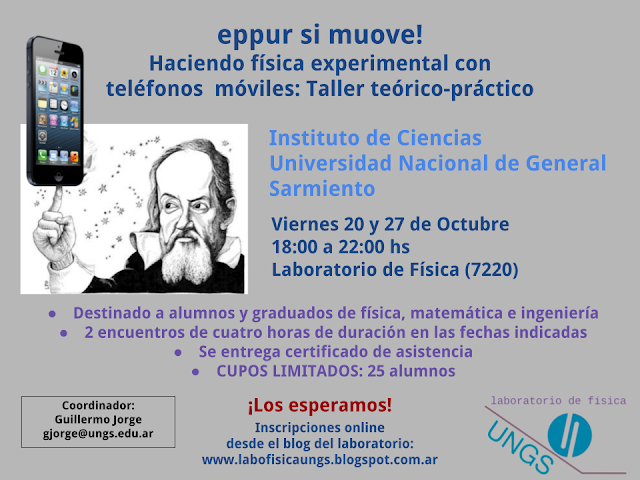 eppur si muove!
Haciendo física experimental con teléfonos móviles: Taller teórico-práctico

Instituto de Ciencias
Universidad Nacional de General Sarmiento

Viernes 20 y 27 de Octubre
18:00 a 22:00 hs
Laboratorio de Física (7220)

• Destinado a alumnos y graduados de física, matemática e ingeniería
• 2 encuentros de cuatro horas de duración en las fechas indicadas
• Se entrega certificado de asistencia
• CUPOS LIMITADOS: 25 alumnos

Coordinador:
Guillermo Jorge
gjorge@ungs.edu.ar

¡Los esperamos!
Inscripciones online
desde el blog del laboratorio:
www.labofisicaungs.blogspot.com.ar

laboratorio de física
UNGS